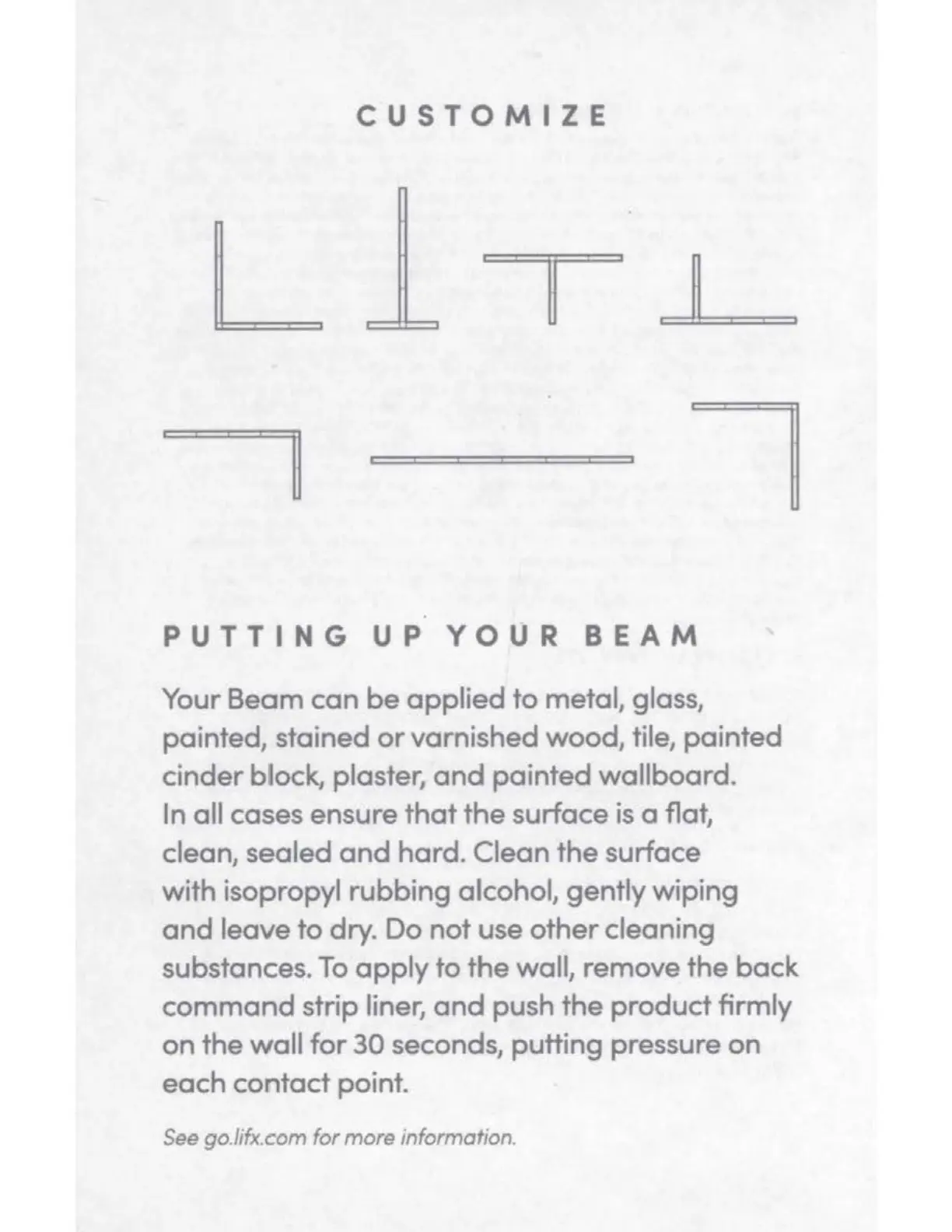 CUSTOMIZE

PUTTING UP YOUR BEAM

Your Beam can be applied to metal, glass, painted, stained or varnished wood, tile, painted cinder block, plaster, and painted wallboard. In all cases ensure that the surface is a flat, clean, sealed and hard. Clean the surface with isopropyl rubbing alcohol, gently wiping and leave to dry. Do not use other cleaning substances. To apply to the wall, remove the back command strip liner, and push the product firmly on the wall for 30 seconds, putting pressure on each contact point.

See go.lifx.com for more information.